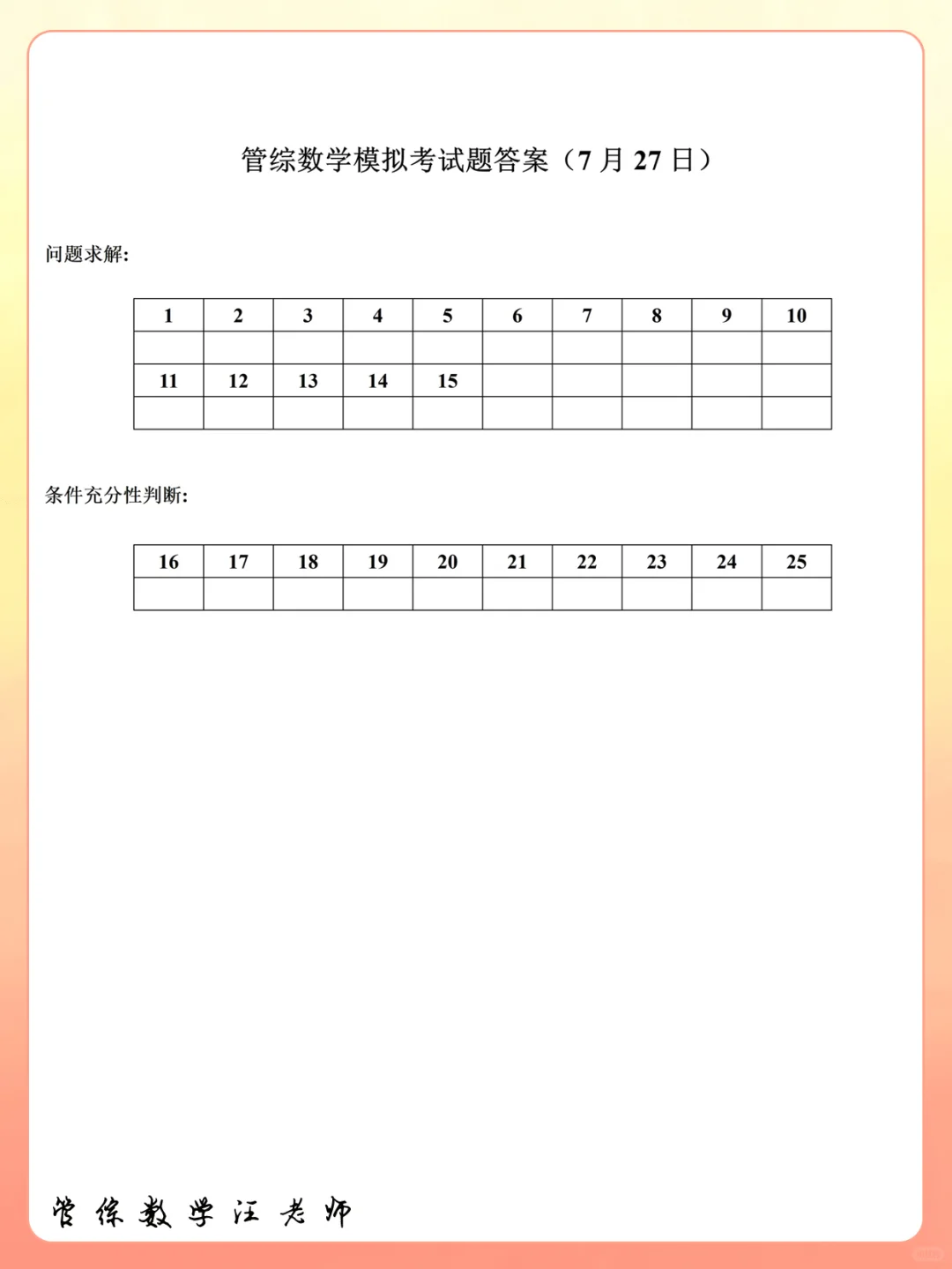 管综数学模拟考试题答案（7 月 27 日）

问题求解:

| 1 | 2 | 3 | 4 | 5 | 6 | 7 | 8 | 9 | 10 |
|---|---|---|---|---|---|---|---|---|---|
| | | | | | | | | | |
| 11 | 12 | 13 | 14 | 15 | | | | | |
| | | | | | | | | | |

条件充分性判断:

| 16 | 17 | 18 | 19 | 20 | 21 | 22 | 23 | 24 | 25 |
|---|---|---|---|---|---|---|---|---|---|
| | | | | | | | | | |

管综数学汪老师